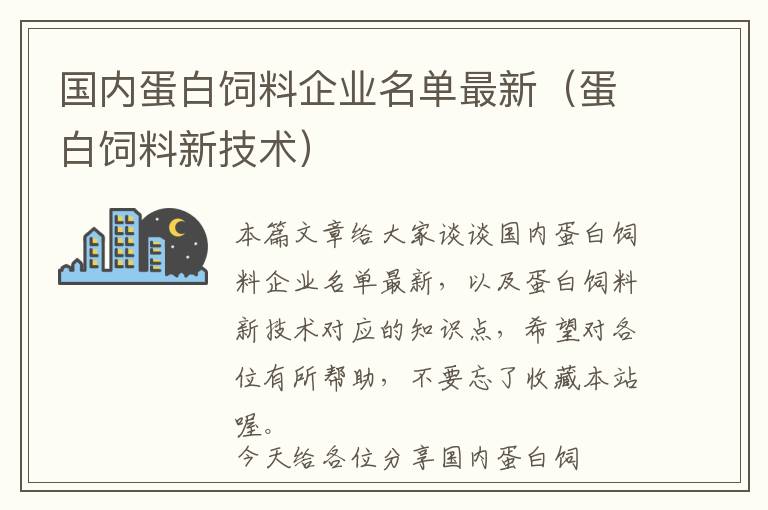 国内蛋白饲料企业名单最新（蛋白饲料新技术）

本篇文章给大家谈谈国内蛋白饲料企业名单最新，以及蛋白饲料新技术对应的知识点，希望对各位有所帮助，不要忘了收藏本站喔。

今天给各位分享国内蛋白饲